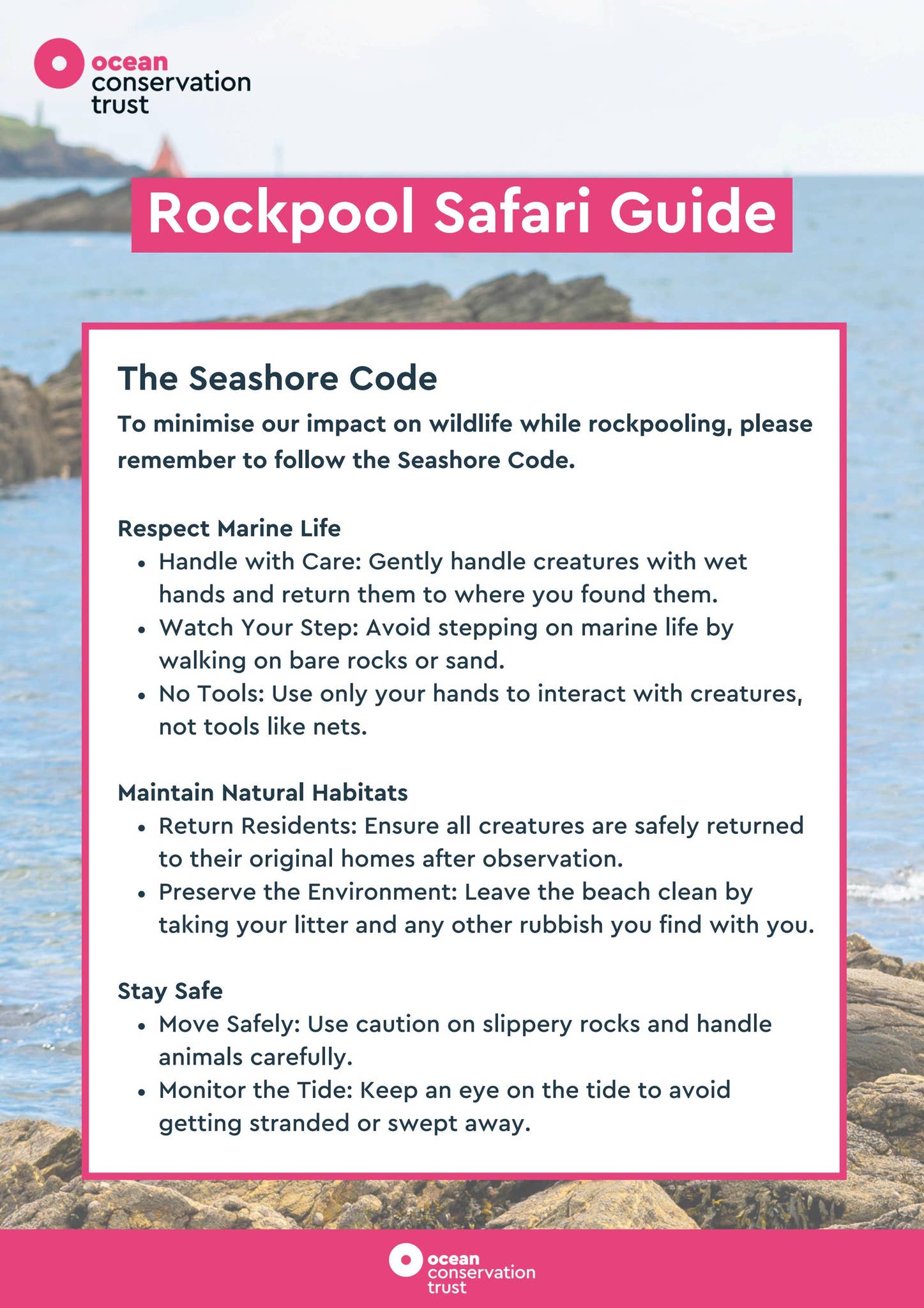 ocean
conservation
trust

Rockpool Safari Guide

The Seashore Code

To minimise our impact on wildlife while rockpooling, please remember to follow the Seashore Code.

Respect Marine Life
• Handle with Care: Gently handle creatures with wet hands and return them to where you found them.
• Watch Your Step: Avoid stepping on marine life by walking on bare rocks or sand.
• No Tools: Use only your hands to interact with creatures, not tools like nets.

Maintain Natural Habitats
• Return Residents: Ensure all creatures are safely returned to their original homes after observation.
• Preserve the Environment: Leave the beach clean by taking your litter and any other rubbish you find with you.

Stay Safe
• Move Safely: Use caution on slippery rocks and handle animals carefully.
• Monitor the Tide: Keep an eye on the tide to avoid getting stranded or swept away.

ocean
conservation
trust